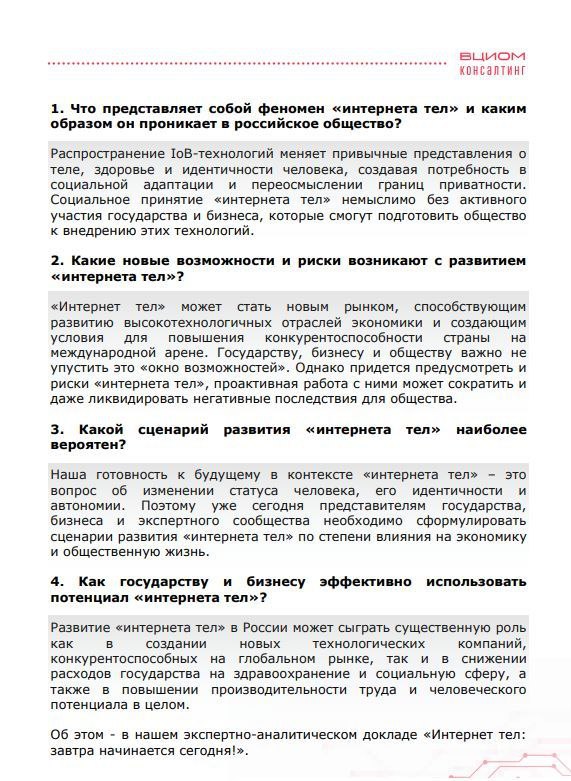 ВЦИОМ
КОНСАЛТИНГ

1. Что представляет собой феномен «интернета тел» и каким образом он проникает в российское общество?

Распространение IoB-технологий меняет привычные представления о теле, здоровье и идентичности человека, создавая потребность в социальной адаптации и переосмыслении границ приватности. Социальное принятие «интернета тел» немыслимо без активного участия государства и бизнеса, которые смогут подготовить общество к внедрению этих технологий.

2. Какие новые возможности и риски возникают с развитием «интернета тел»?

«Интернет тел» может стать новым рынком, способствующим развитию высокотехнологичных отраслей экономики и создающим условия для повышения конкурентоспособности страны на международной арене. Государству, бизнесу и обществу важно не упустить это «окно возможностей». Однако придется предусмотреть и риски «интернета тел», проактивная работа с ними может сократить и даже ликвидировать негативные последствия для общества.

3. Какой сценарий развития «интернета тел» наиболее вероятен?

Наша готовность к будущему в контексте «интернета тел» – это вопрос об изменении статуса человека, его идентичности и автономии. Поэтому уже сегодня представителям государства, бизнеса и экспертного сообщества необходимо сформулировать сценарии развития «интернета тел» по степени влияния на экономику и общественную жизнь.

4. Как государству и бизнесу эффективно использовать потенциал «интернета тел»?

Развитие «интернета тел» в России может сыграть существенную роль как в создании новых технологических компаний, конкурентоспособных на глобальном рынке, так и в снижении расходов государства на здравоохранение и социальную сферу, а также в повышении производительности труда и человеческого потенциала в целом.

Об этом - в нашем экспертно-аналитическом докладе «Интернет тел: завтра начинается сегодня!».